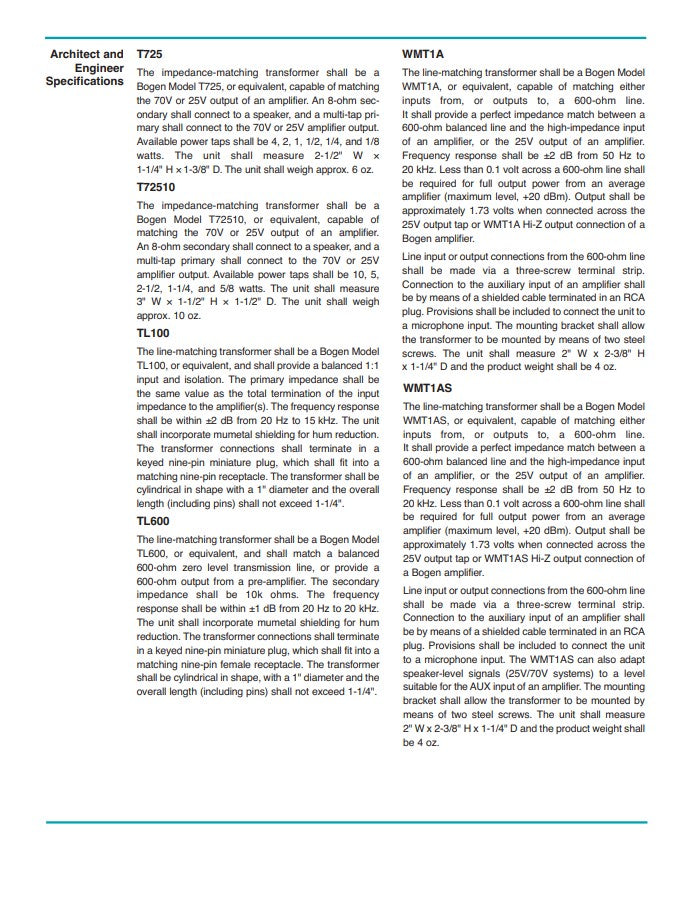 Architect and Engineer Specifications

T725

The impedance-matching transformer shall be a Bogen Model T725, or equivalent, capable of matching the 70V or 25V output of an amplifier. An 8-ohm secondary shall connect to a speaker, and a multi-tap primary shall connect to the 70V or 25V amplifier output. Available power taps shall be 4, 2, 1, 1/2, 1/4, and 1/8 watts. The unit shall measure 2-1/2" W × 1-1/4" H × 1-3/8" D. The unit shall weigh approx. 6 oz.

T72510

The impedance-matching transformer shall be a Bogen Model T72510, or equivalent, capable of matching the 70V or 25V output of an amplifier. An 8-ohm secondary shall connect to a speaker, and a multi-tap primary shall connect to the 70V or 25V amplifier output. Available power taps shall be 10, 5, 2-1/2, 1-1/4, and 5/8 watts. The unit shall measure 3" W × 1-1/2" H × 1-1/2" D. The unit shall weigh approx. 10 oz.

TL100

The line-matching transformer shall be a Bogen Model TL100, or equivalent, and shall provide a balanced 1:1 input and isolation. The primary impedance shall be the same value as the total termination of the input impedance to the amplifier(s). The frequency response shall be within ±2 dB from 20 Hz to 15 kHz. The unit shall incorporate mumetal shielding for hum reduction. The transformer connections shall terminate in a keyed nine-pin miniature plug, which shall fit into a matching nine-pin receptacle. The transformer shall be cylindrical in shape with a 1" diameter and the overall length (including pins) shall not exceed 1-1/4".

TL600

The line-matching transformer shall be a Bogen Model TL600, or equivalent, and shall match a balanced 600-ohm zero level transmission line, or provide a 600-ohm output from a pre-amplifier. The secondary impedance shall be 10k ohms. The frequency response shall be within ±1 dB from 20 Hz to 20 kHz. The unit shall incorporate mumetal shielding for hum reduction. The transformer connections shall terminate in a keyed nine-pin miniature plug, which shall fit into a matching nine-pin female receptacle. The transformer shall be cylindrical in shape, with a 1" diameter and the overall length (including pins) shall not exceed 1-1/4".

WMT1A

The line-matching transformer shall be a Bogen Model WMT1A, or equivalent, capable of matching either inputs from, or outputs to, a 600-ohm line. It shall provide a perfect impedance match between a 600-ohm balanced line and the high-impedance input of an amplifier, or the 25V output of an amplifier. Frequency response shall be ±2 dB from 50 Hz to 20 kHz. Less than 0.1 volt across a 600-ohm line shall be required for full output power from an average amplifier (maximum level, +20 dBm). Output shall be approximately 1.73 volts when connected across the 25V output tap or WMT1A Hi-Z output connection of a Bogen amplifier.

Line input or output connections from the 600-ohm line shall be made via a three-screw terminal strip. Connection to the auxiliary input of an amplifier shall be by means of a shielded cable terminated in an RCA plug. Provisions shall be included to connect the unit to a microphone input. The mounting bracket shall allow the transformer to be mounted by means of two steel screws. The unit shall measure 2" W x 2-3/8" H x 1-1/4" D and the product weight shall be 4 oz.

WMT1AS

The line-matching transformer shall be a Bogen Model WMT1AS, or equivalent, capable of matching either inputs from, or outputs to, a 600-ohm line. It shall provide a perfect impedance match between a 600-ohm balanced line and the high-impedance input of an amplifier, or the 25V output of an amplifier. Frequency response shall be ±2 dB from 50 Hz to 20 kHz. Less than 0.1 volt across a 600-ohm line shall be required for full output power from an average amplifier (maximum level, +20 dBm). Output shall be approximately 1.73 volts when connected across the 25V output tap or WMT1AS Hi-Z output connection of a Bogen amplifier.

Line input or output connections from the 600-ohm line shall be made via a three-screw terminal strip. Connection to the auxiliary input of an amplifier shall be by means of a shielded cable terminated in an RCA plug. Provisions shall be included to connect the unit to a microphone input. The WMT1AS can also adapt speaker-level signals (25V/70V systems) to a level suitable for the AUX input of an amplifier. The mounting bracket shall allow the transformer to be mounted by means of two steel screws. The unit shall measure 2" W x 2-3/8" H x 1-1/4" D and the product weight shall be 4 oz.